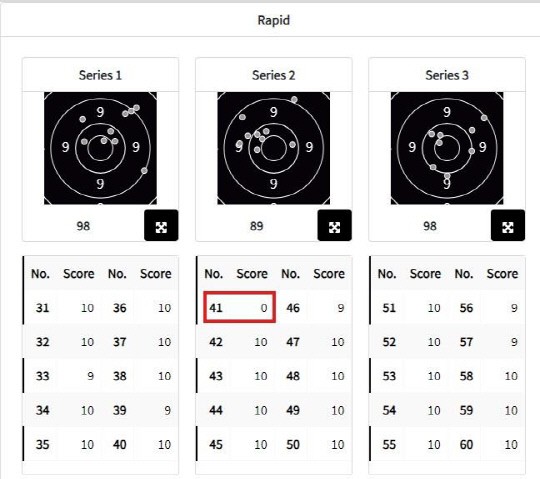 Rapid

Series 1

9
9 9
9

98

| No. | Score | No. | Score |
|---|---|---|---|
| 31 | 10 | 36 | 10 |
| 32 | 10 | 37 | 10 |
| 33 | 9 | 38 | 10 |
| 34 | 10 | 39 | 9 |
| 35 | 10 | 40 | 10 |

Series 2

9
9 9
9

89

| No. | Score | No. | Score |
|---|---|---|---|
| 41 | 0 | 46 | 9 |
| 42 | 10 | 47 | 10 |
| 43 | 10 | 48 | 10 |
| 44 | 10 | 49 | 10 |
| 45 | 10 | 50 | 10 |

Series 3

9
9 9
9

98

| No. | Score | No. | Score |
|---|---|---|---|
| 51 | 10 | 56 | 9 |
| 52 | 10 | 57 | 9 |
| 53 | 10 | 58 | 10 |
| 54 | 10 | 59 | 10 |
| 55 | 10 | 60 | 10 |